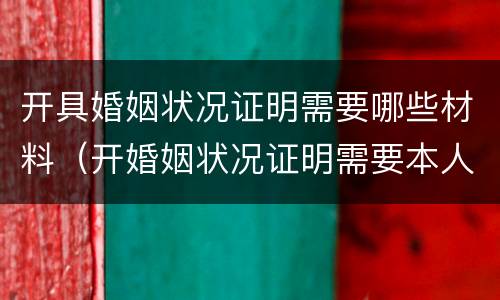 开具婚姻状况证明需要哪些材料（开婚姻状况证明需要本人